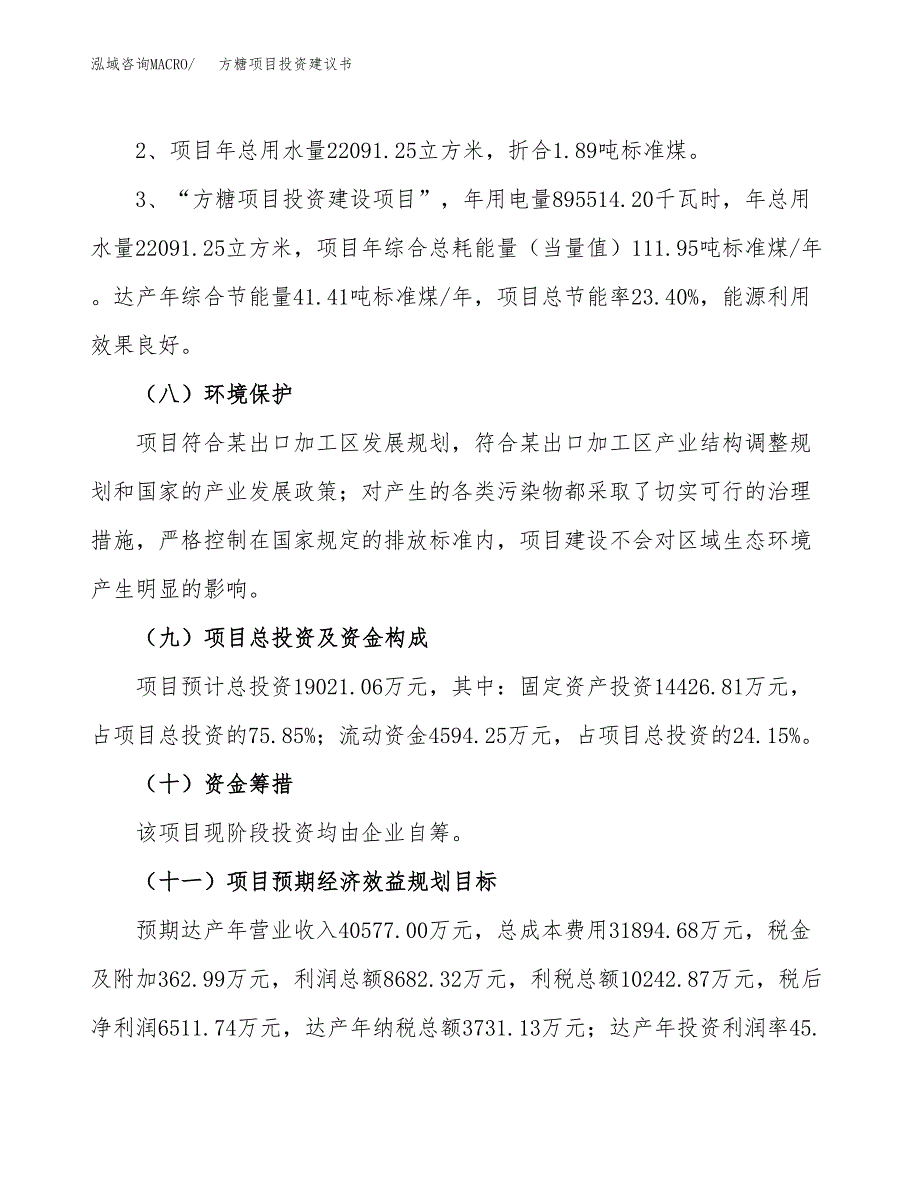 泓域咨询MACRO/　方糖项目投资建议书

2、项目年总用水量22091.25立方米，折合1.89吨标准煤。

3、“方糖项目投资建设项目”，年用电量895514.20千瓦时，年总用水量22091.25立方米，项目年综合总耗能量（当量值）111.95吨标准煤/年。达产年综合节能量41.41吨标准煤/年，项目总节能率23.40%，能源利用效果良好。

（八）环境保护

项目符合某出口加工区发展规划，符合某出口加工区产业结构调整规划和国家的产业发展政策；对产生的各类污染物都采取了切实可行的治理措施，严格控制在国家规定的排放标准内，项目建设不会对区域生态环境产生明显的影响。

（九）项目总投资及资金构成

项目预计总投资19021.06万元，其中：固定资产投资14426.81万元，占项目总投资的75.85%；流动资金4594.25万元，占项目总投资的24.15%。

（十）资金筹措

该项目现阶段投资均由企业自筹。

（十一）项目预期经济效益规划目标

预期达产年营业收入40577.00万元，总成本费用31894.68万元，税金及附加362.99万元，利润总额8682.32万元，利税总额10242.87万元，税后净利润6511.74万元，达产年纳税总额3731.13万元；达产年投资利润率45.